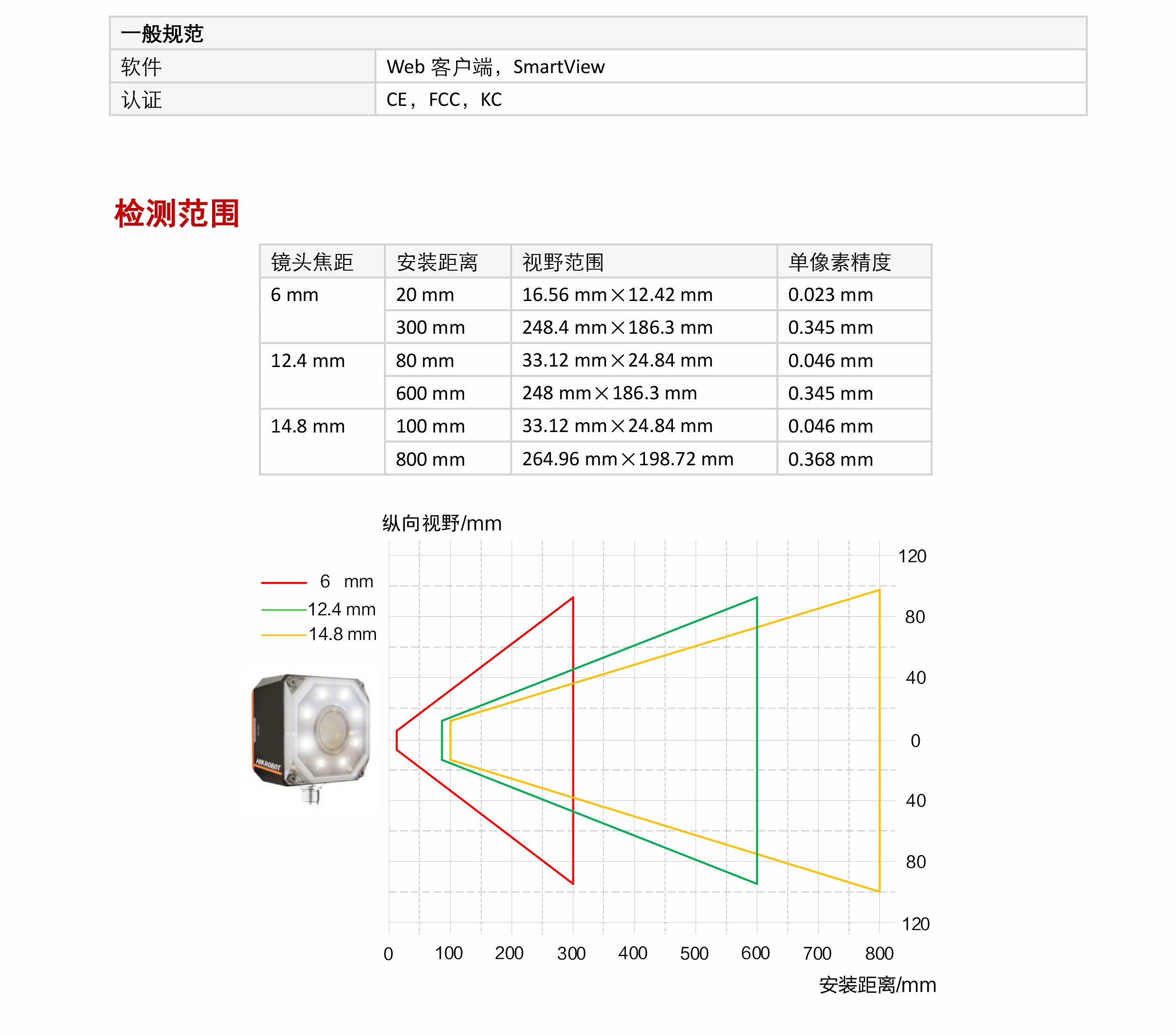 | 一般规范 | |
|---|---|
| 软件 | Web 客户端，SmartView |
| 认证 | CE，FCC，KC |

检测范围

| 镜头焦距 | 安装距离 | 视野范围 | 单像素精度 |
|---|---|---|---|
| 6 mm | 20 mm | 16.56 mm×12.42 mm | 0.023 mm |
| | 300 mm | 248.4 mm×186.3 mm | 0.345 mm |
| 12.4 mm | 80 mm | 33.12 mm×24.84 mm | 0.046 mm |
| | 600 mm | 248 mm×186.3 mm | 0.345 mm |
| 14.8 mm | 100 mm | 33.12 mm×24.84 mm | 0.046 mm |
| | 800 mm | 264.96 mm×198.72 mm | 0.368 mm |

纵向视野/mm

6 mm
12.4 mm
14.8 mm

HIKROBOT

120
80
40
0
40
80
120

0 100 200 300 400 500 600 700 800

安装距离/mm